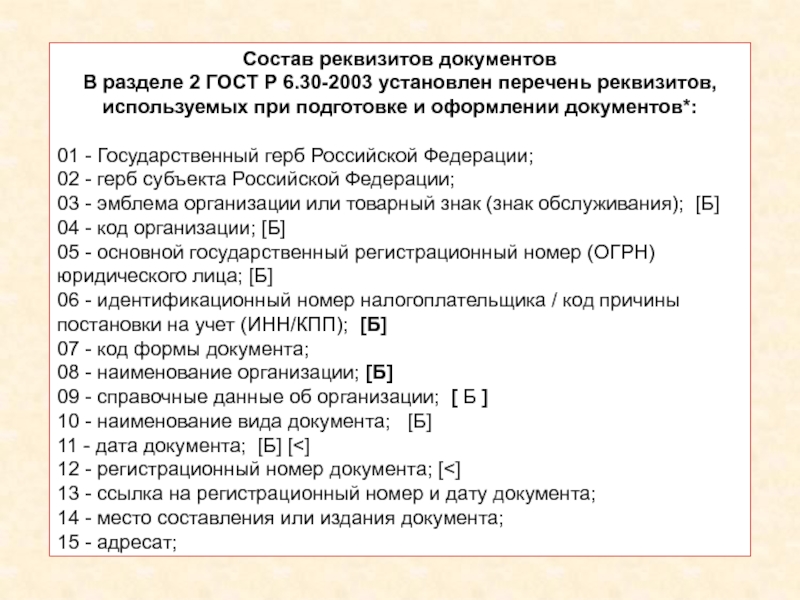 Состав реквизитов документов
В разделе 2 ГОСТ Р 6.30-2003 установлен перечень реквизитов, используемых при подготовке и оформлении документов*:

01 - Государственный герб Российской Федерации;
02 - герб субъекта Российской Федерации;
03 - эмблема организации или товарный знак (знак обслуживания); [Б]
04 - код организации; [Б]
05 - основной государственный регистрационный номер (ОГРН) юридического лица; [Б]
06 - идентификационный номер налогоплательщика / код причины постановки на учет (ИНН/КПП); [Б]
07 - код формы документа;
08 - наименование организации; [Б]
09 - справочные данные об организации; [ Б ]
10 - наименование вида документа; [Б]
11 - дата документа; [Б] [<]
12 - регистрационный номер документа; [<]
13 - ссылка на регистрационный номер и дату документа;
14 - место составления или издания документа;
15 - адресат;